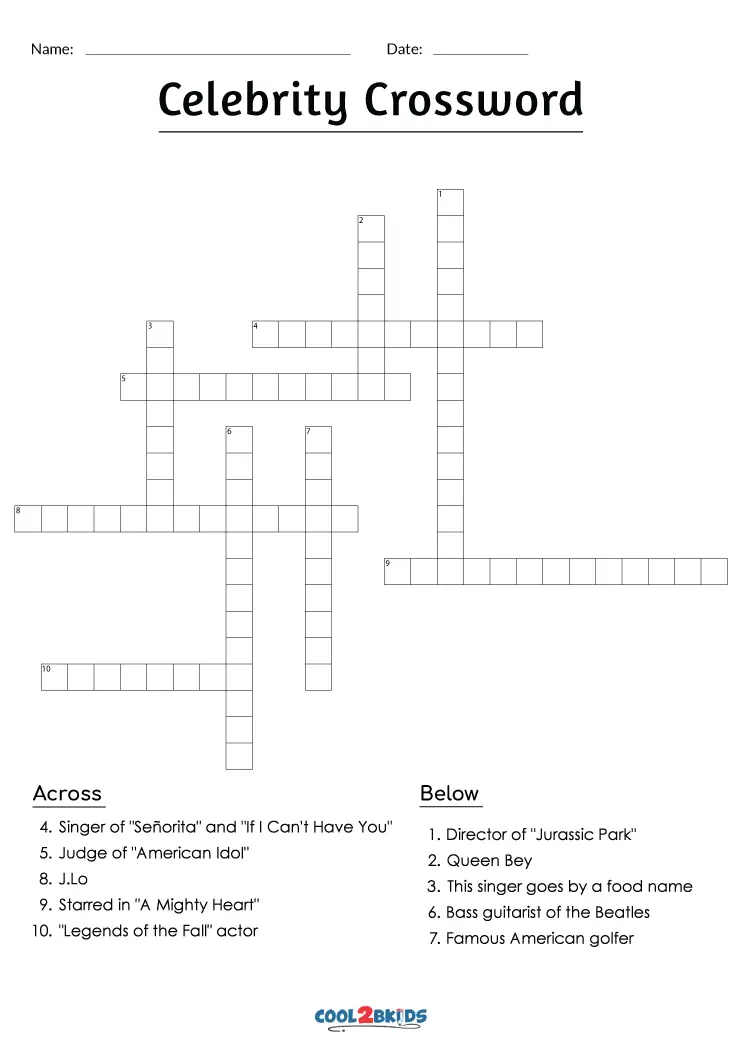 Name: ____ Date: ____

Celebrity Crossword

1

2

3

4

5

6

7

8

9

10

Across

4. Singer of "Señorita" and "If I Can't Have You"
5. Judge of "American Idol"
8. J.Lo
9. Starred in "A Mighty Heart"
10. "Legends of the Fall" actor

Below

1. Director of "Jurassic Park"
2. Queen Bey
3. This singer goes by a food name
6. Bass guitarist of the Beatles
7. Famous American golfer

COOL2BKIDS